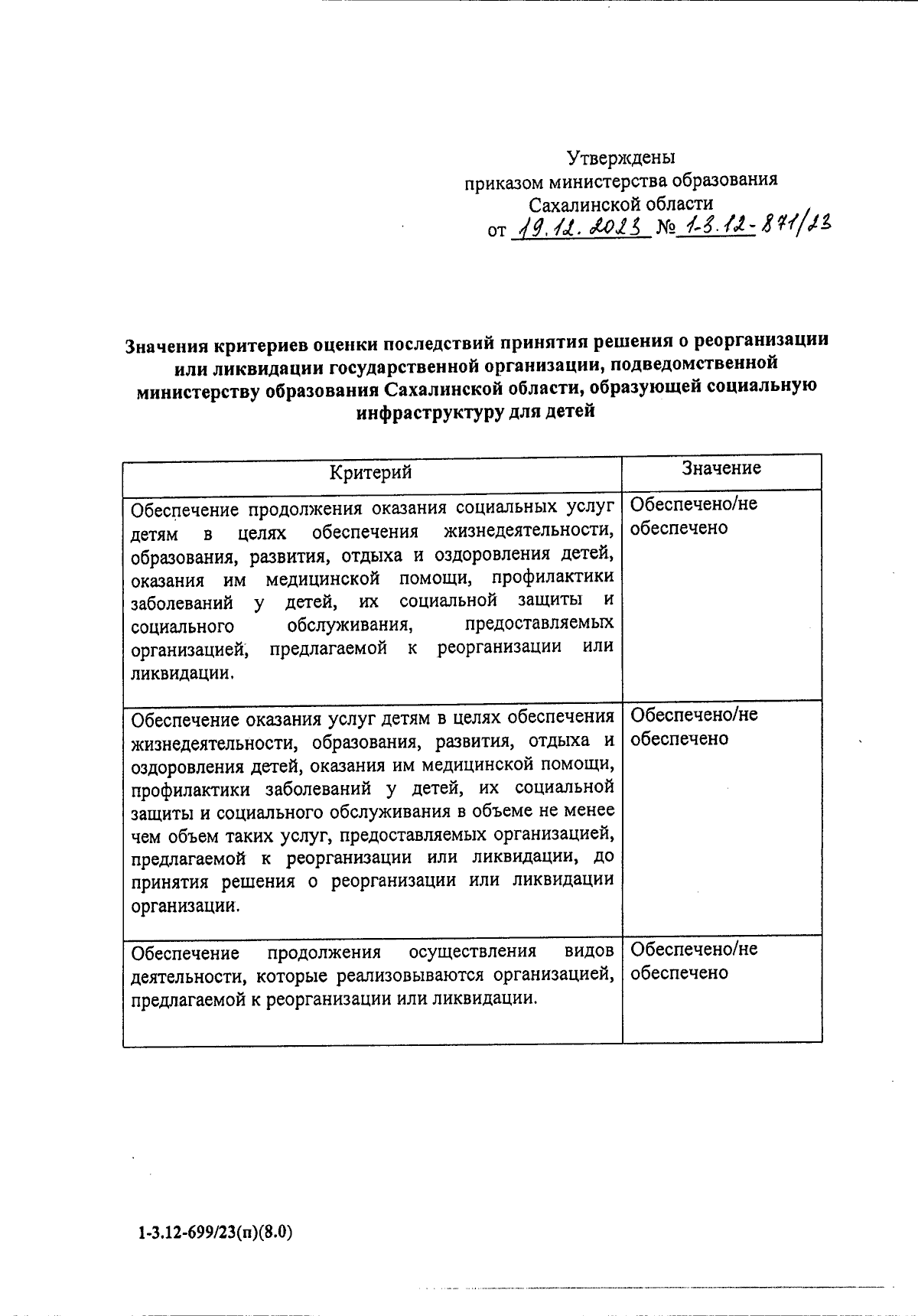 Утверждены
приказом министерства образования
Сахалинской области
от 19.12.2023 № 1-3.12-871/23

Значения критериев оценки последствий принятия решения о реорганизации или ликвидации государственной организации, подведомственной министерству образования Сахалинской области, образующей социальную инфраструктуру для детей

| Критерий | Значение |
|---|---|
| Обеспечение продолжения оказания социальных услуг детям в целях обеспечения жизнедеятельности, образования, развития, отдыха и оздоровления детей, оказания им медицинской помощи, профилактики заболеваний у детей, их социальной защиты и социального обслуживания, предоставляемых организацией, предлагаемой к реорганизации или ликвидации. | Обеспечено/не обеспечено |
| Обеспечение оказания услуг детям в целях обеспечения жизнедеятельности, образования, развития, отдыха и оздоровления детей, оказания им медицинской помощи, профилактики заболеваний у детей, их социальной защиты и социального обслуживания в объеме не менее чем объем таких услуг, предоставляемых организацией, предлагаемой к реорганизации или ликвидации, до принятия решения о реорганизации или ликвидации организации. | Обеспечено/не обеспечено |
| Обеспечение продолжения осуществления видов деятельности, которые реализовываются организацией, предлагаемой к реорганизации или ликвидации. | Обеспечено/не обеспечено |

1-3.12-699/23(п)(8.0)